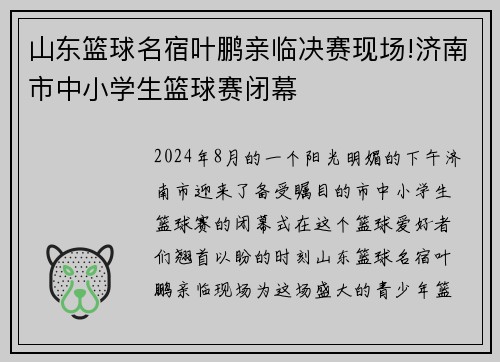 山东篮球名宿叶鹏亲临决赛现场!济南市中小学生篮球赛闭幕

2024年8月的一个阳光明媚的下午济南市迎来了备受瞩目的市中小学生篮球赛的闭幕式在这个篮球爱好者们翘首以盼的时刻山东篮球名宿叶鹏亲临现场为这场盛大的青少年篮